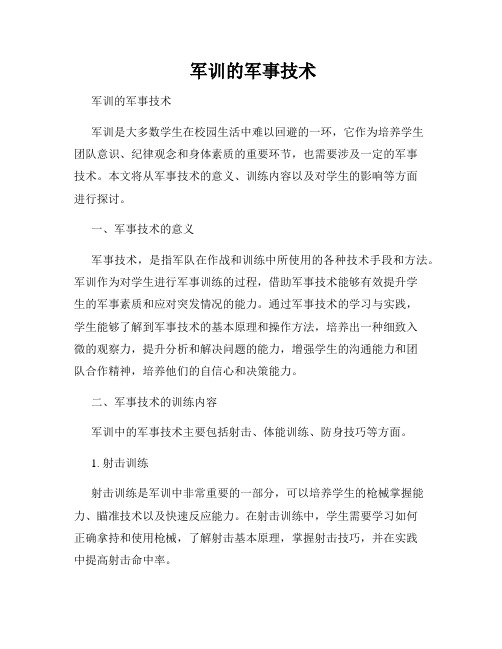 军训的军事技术

军训的军事技术

军训是大多数学生在校园生活中难以回避的一环，它作为培养学生团队意识、纪律观念和身体素质的重要环节，也需要涉及一定的军事技术。本文将从军事技术的意义、训练内容以及对学生的影响等方面进行探讨。

一、军事技术的意义

军事技术，是指军队在作战和训练中所使用的各种技术手段和方法。军训作为对学生进行军事训练的过程，借助军事技术能够有效提升学生的军事素质和应对突发情况的能力。通过军事技术的学习与实践，学生能够了解到军事技术的基本原理和操作方法，培养出一种细致入微的观察力，提升分析和解决问题的能力，增强学生的沟通能力和团队合作精神，培养他们的自信心和决策能力。

二、军事技术的训练内容

军训中的军事技术主要包括射击、体能训练、防身技巧等方面。

1. 射击训练

射击训练是军训中非常重要的一部分，可以培养学生的枪械掌握能力、瞄准技术以及快速反应能力。在射击训练中，学生需要学习如何正确拿持和使用枪械，了解射击基本原理，掌握射击技巧，并在实践中提高射击命中率。